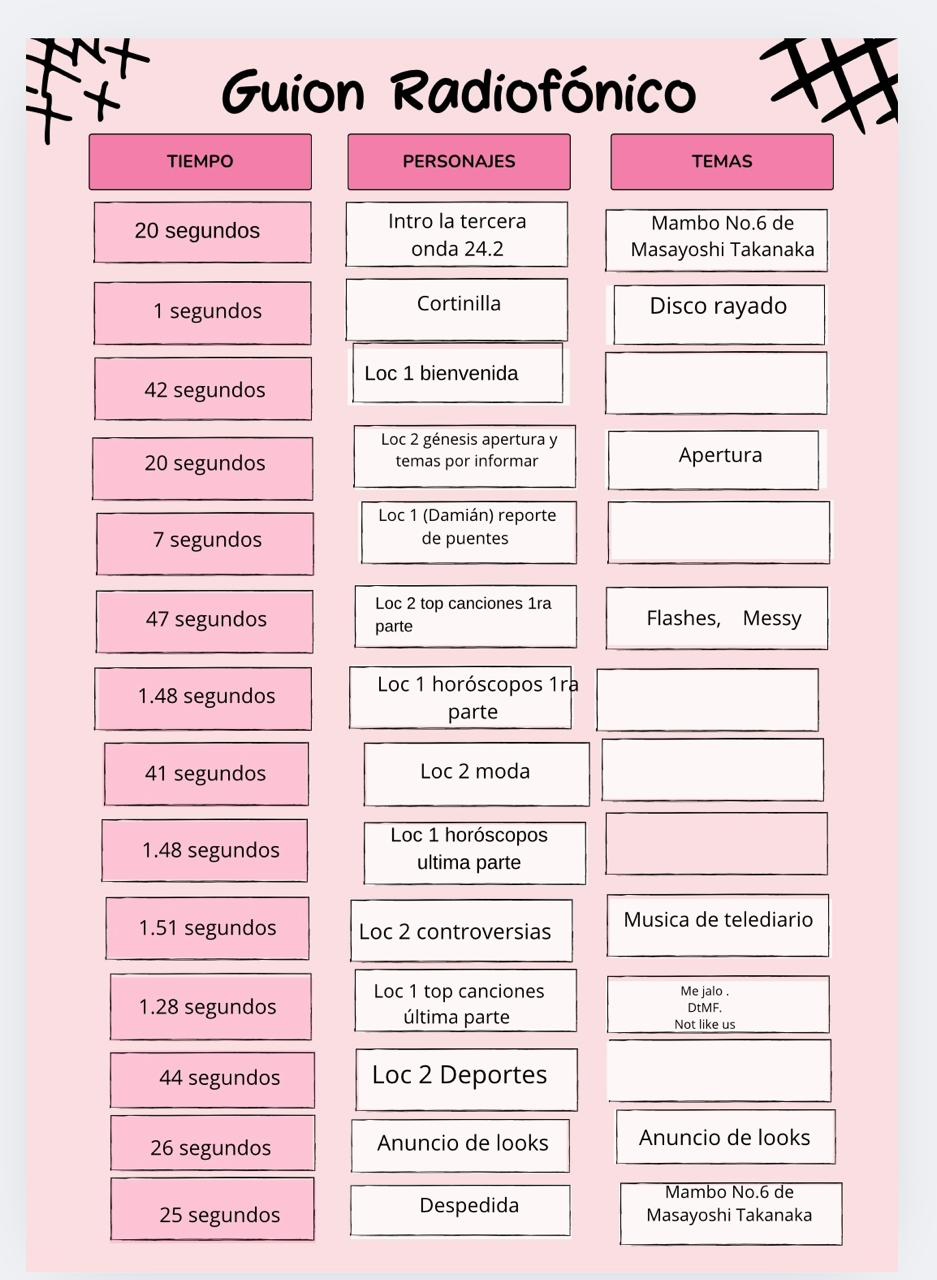 Guion Radiofónico

| TIEMPO | PERSONAJES | TEMAS |
|---|---|---|
| 20 segundos | Intro la tercera onda 24.2 | Mambo No.6 de Masayoshi Takanaka |
| 1 segundos | Cortinilla | Disco rayado |
| 42 segundos | Loc 1 bienvenida | |
| 20 segundos | Loc 2 génesis apertura y temas por informar | Apertura |
| 7 segundos | Loc 1 (Damián) reporte de puentes | |
| 47 segundos | Loc 2 top canciones 1ra parte | Flashes, Messy |
| 1.48 segundos | Loc 1 horóscopos 1ra parte | |
| 41 segundos | Loc 2 moda | |
| 1.48 segundos | Loc 1 horóscopos ultima parte | |
| 1.51 segundos | Loc 2 controversias | Musica de telediario |
| 1.28 segundos | Loc 1 top canciones última parte | Me jalo . DtMF. Not like us |
| 44 segundos | Loc 2 Deportes | |
| 26 segundos | Anuncio de looks | Anuncio de looks |
| 25 segundos | Despedida | Mambo No.6 de Masayoshi Takanaka |